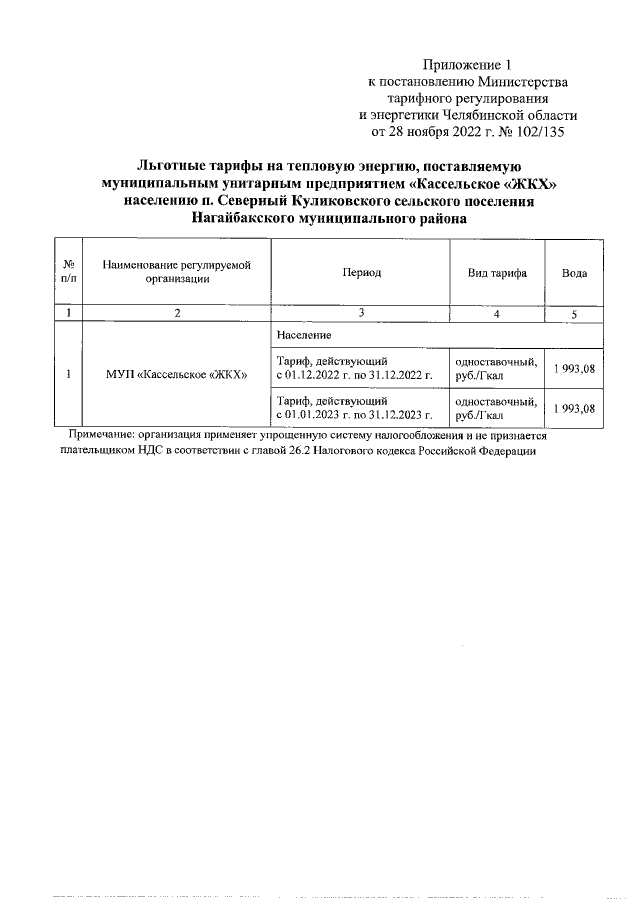 Приложение 1
к постановлению Министерства
тарифного регулирования
и энергетики Челябинской области
от 28 ноября 2022 г. № 102/135

Льготные тарифы на тепловую энергию, поставляемую муниципальным унитарным предприятием «Кассельское «ЖКХ» населению п. Северный Куликовского сельского поселения Нагайбакского муниципального района

| № п/п | Наименование регулируемой организации | Период | Вид тарифа | Вода |
|---|---|---|---|---|
| 1 | 2 | 3 | 4 | 5 |
| 1 | МУП «Кассельское «ЖКХ» | Население | | |
| | | Тариф, действующий с 01.12.2022 г. по 31.12.2022 г. | одноставочный, руб./Гкал | 1 993,08 |
| | | Тариф, действующий с 01.01.2023 г. по 31.12.2023 г. | одноставочный, руб./Гкал | 1 993,08 |

Примечание: организация применяет упрощенную систему налогообложения и не признается плательщиком НДС в соответствии с главой 26.2 Налогового кодекса Российской Федерации